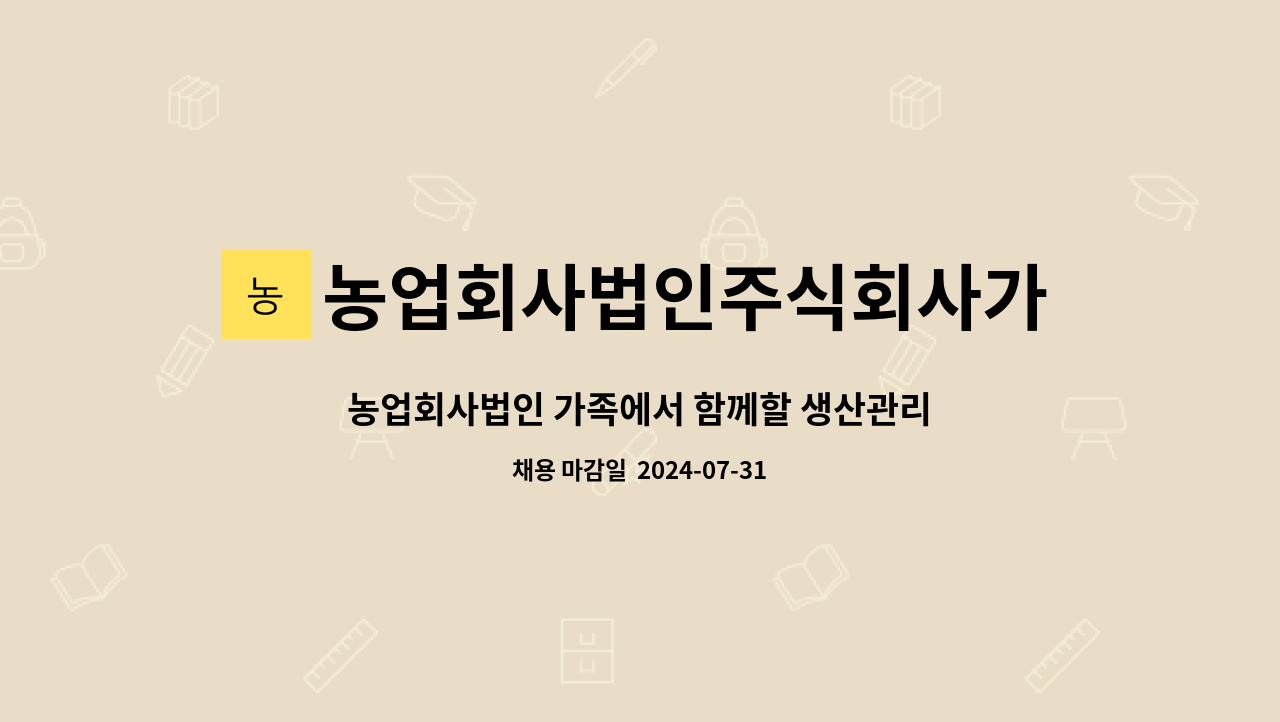 농

농업회사법인주식회사가

농업회사법인 가족에서 함께할 생산관리

채용 마감일 2024-07-31